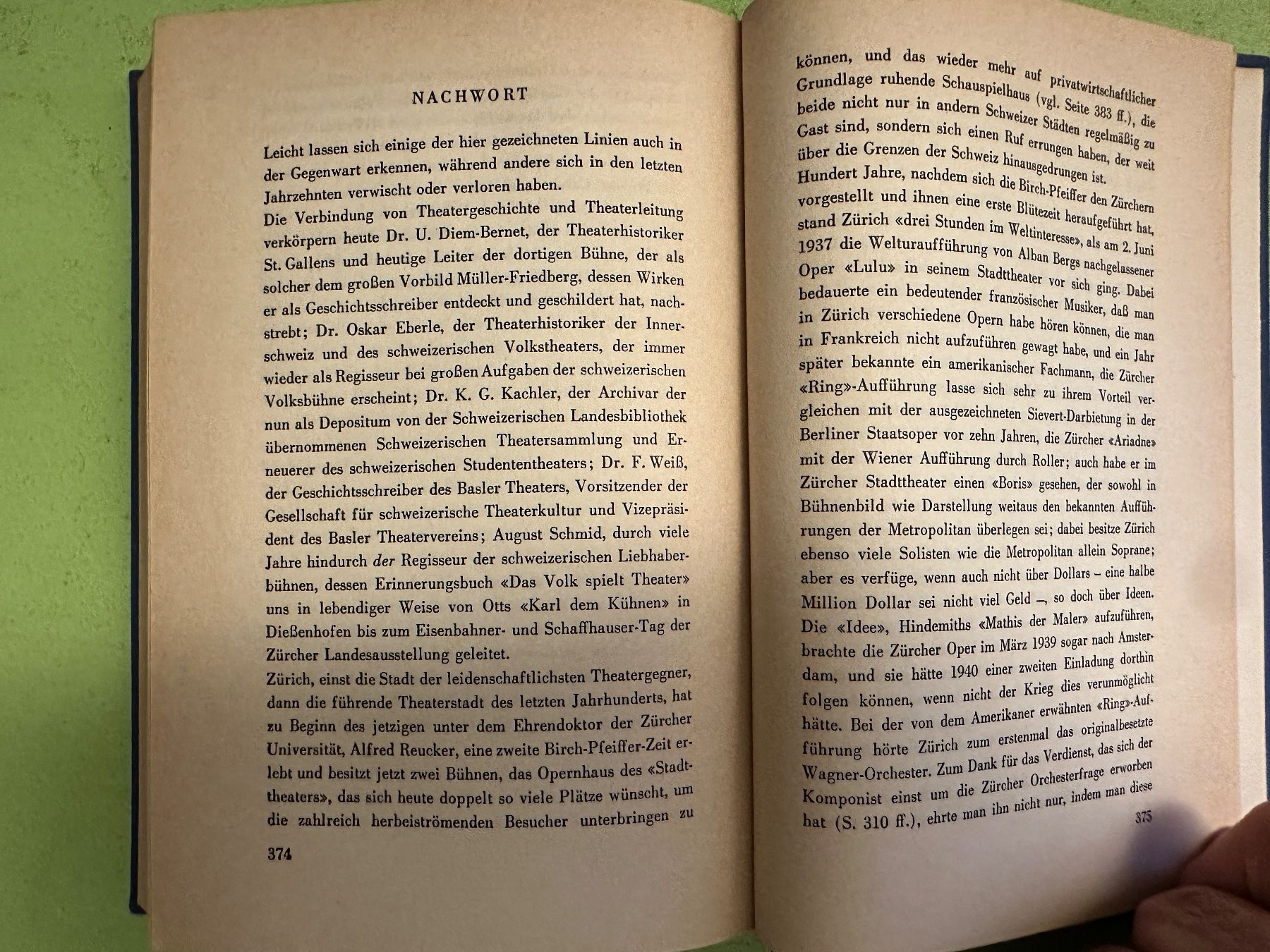 NACHWORT

Leicht lassen sich einige der hier gezeichneten Linien auch in der Gegenwart erkennen, während andere sich in den letzten Jahrzehnten verwischt oder verloren haben.
Die Verbindung von Theatergeschichte und Theaterleitung verkörpern heute Dr. U. Diem-Bernet, der Theaterhistoriker St. Gallens und heutige Leiter der dortigen Bühne, der als solcher dem großen Vorbild Müller-Friedberg, dessen Wirken er als Geschichtsschreiber entdeckt und geschildert hat, nachstrebt; Dr. Oskar Eberle, der Theaterhistoriker der Innerschweiz und des schweizerischen Volkstheaters, der immer wieder als Regisseur bei großen Aufgaben der schweizerischen Volksbühne erscheint; Dr. K. G. Kachler, der Archivar der nun als Depositum von der Schweizerischen Landesbibliothek übernommenen Schweizerischen Theatersammlung und Erneuerer des schweizerischen Studententheaters; Dr. F. Weiß, der Geschichtsschreiber des Basler Theaters, Vorsitzender der Gesellschaft für schweizerische Theaterkultur und Vizepräsident des Basler Theatervereins; August Schmid, durch viele Jahre hindurch der Regisseur der schweizerischen Liebhaberbühnen, dessen Erinnerungsbuch «Das Volk spielt Theater» uns in lebendiger Weise von Otts «Karl dem Kühnen» in Dießenhofen bis zum Eisenbahner- und Schaffhauser-Tag der Zürcher Landesausstellung geleitet.
Zürich, einst die Stadt der leidenschaftlichsten Theatergegner, dann die führende Theaterstadt des letzten Jahrhunderts, hat zu Beginn des jetzigen unter dem Ehrendoktor der Zürcher Universität, Alfred Reucker, eine zweite Birch-Pfeiffer-Zeit erlebt und besitzt jetzt zwei Bühnen, das Opernhaus des «Stadttheaters», das sich heute doppelt so viele Plätze wünscht, um die zahlreich herbeiströmenden Besucher unterbringen zu

374

können, und das wieder mehr auf privatwirtschaftlicher Grundlage ruhende Schauspielhaus (vgl. Seite 383 ff.), die beide nicht nur in andern Schweizer Städten regelmäßig zu Gast sind, sondern sich einen Ruf errungen haben, der weit über die Grenzen der Schweiz hinausgedrungen ist.
Hundert Jahre, nachdem sich die Birch-Pfeiffer den Zürchern vorgestellt und ihnen eine erste Blütezeit heraufgeführt hat, stand Zürich «drei Stunden im Weltinteresse», als am 2. Juni 1937 die Welturaufführung von Alban Bergs nachgelassener Oper «Lulu» in seinem Stadttheater vor sich ging. Dabei bedauerte ein bedeutender französischer Musiker, daß man in Zürich verschiedene Opern habe hören können, die man in Frankreich nicht aufzuführen gewagt habe, und ein Jahr später bekannte ein amerikanischer Fachmann, die Zürcher «Ring»-Aufführung lasse sich sehr zu ihrem Vorteil vergleichen mit der ausgezeichneten Sievert-Darbietung in der Berliner Staatsoper vor zehn Jahren, die Zürcher «Ariadne» mit der Wiener Aufführung durch Roller; auch habe er im Zürcher Stadttheater einen «Boris» gesehen, der sowohl in Bühnenbild wie Darstellung weitaus den bekannten Aufführungen der Metropolitan überlegen sei; dabei besitze Zürich ebenso viele Solisten wie die Metropolitan allein Soprane; aber es verfüge, wenn auch nicht über Dollars – eine halbe Million Dollar sei nicht viel Geld –, so doch über Ideen.
Die «Idee», Hindemiths «Mathis der Maler» aufzuführen, brachte die Zürcher Oper im März 1939 sogar nach Amsterdam, und sie hätte 1940 einer zweiten Einladung dorthin folgen können, wenn nicht der Krieg dies verunmöglicht hätte. Bei der von dem Amerikaner erwähnten «Ring»-Aufführung hörte Zürich zum erstenmal das originalbesetzte Wagner-Orchester. Zum Dank für das Verdienst, das sich der Komponist einst um die Zürcher Orchesterfrage erworben hat (S. 310 ff.), ehrte man ihn nicht nur, indem man diese

375